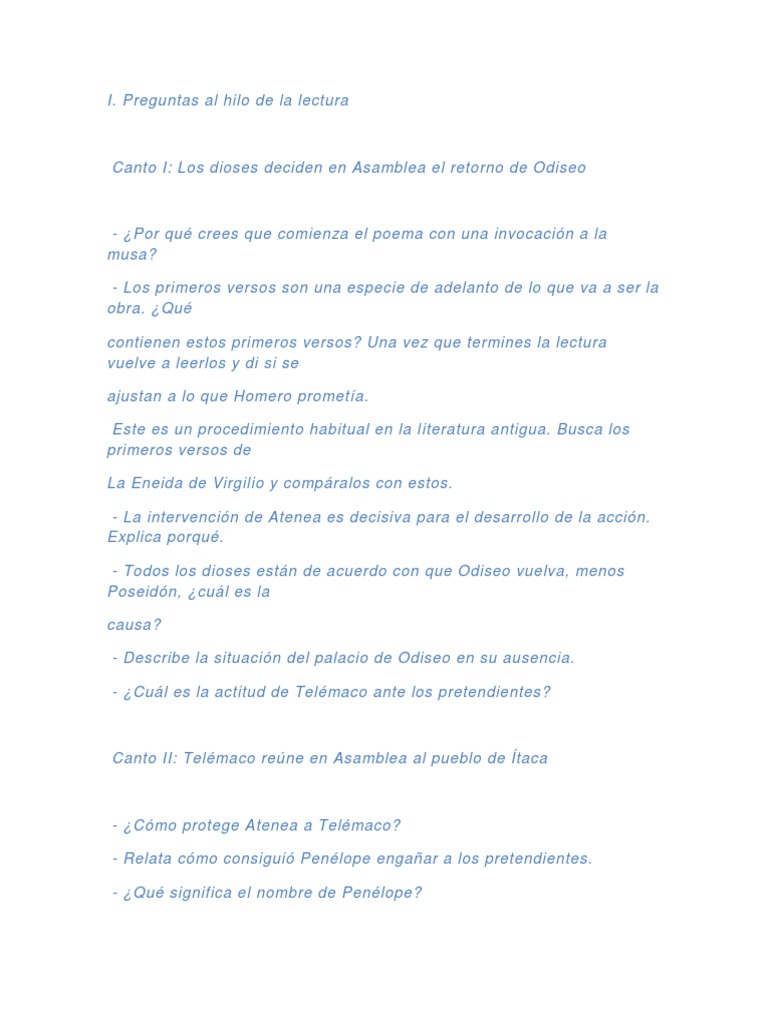 I. Preguntas al hilo de la lectura

Canto I: Los dioses deciden en Asamblea el retorno de Odiseo

- ¿Por qué crees que comienza el poema con una invocación a la musa?

- Los primeros versos son una especie de adelanto de lo que va a ser la obra. ¿Qué

contienen estos primeros versos? Una vez que termines la lectura vuelve a leerlos y di si se

ajustan a lo que Homero prometía.

Este es un procedimiento habitual en la literatura antigua. Busca los primeros versos de

La Eneida de Virgilio y compáralos con estos.

- La intervención de Atenea es decisiva para el desarrollo de la acción. Explica porqué.

- Todos los dioses están de acuerdo con que Odiseo vuelva, menos Poseidón, ¿cuál es la

causa?

- Describe la situación del palacio de Odiseo en su ausencia.

- ¿Cuál es la actitud de Telémaco ante los pretendientes?

Canto II: Telémaco reúne en Asamblea al pueblo de Ítaca

- ¿Cómo protege Atenea a Telémaco?

- Relata cómo consiguió Penélope engañar a los pretendientes.

- ¿Qué significa el nombre de Penélope?